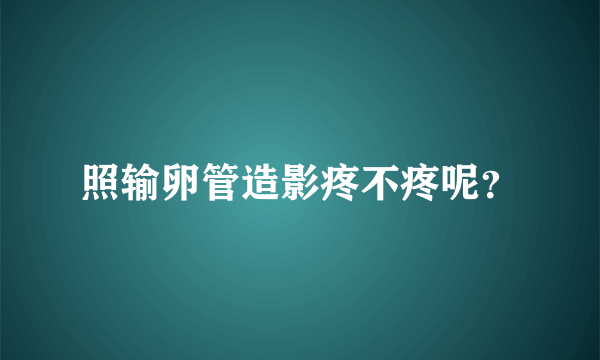 照输卵管造影疼不疼呢?